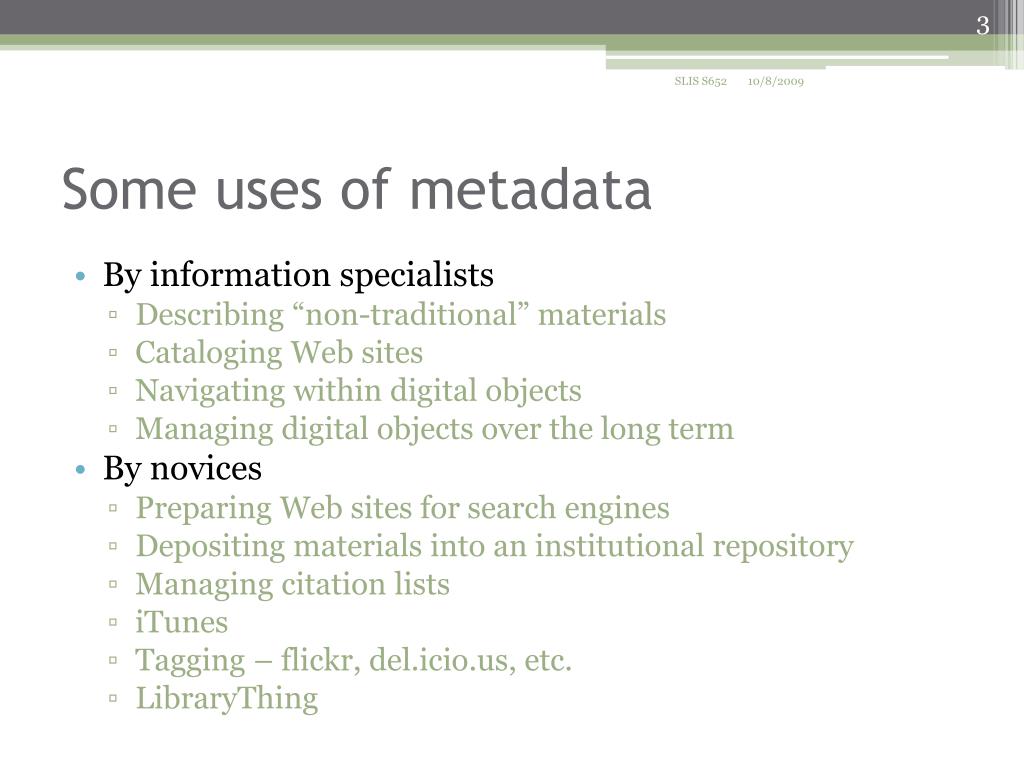 3

SLIS S652 10/8/2009

Some uses of metadata

• By information specialists
▫ Describing “non-traditional” materials
▫ Cataloging Web sites
▫ Navigating within digital objects
▫ Managing digital objects over the long term
• By novices
▫ Preparing Web sites for search engines
▫ Depositing materials into an institutional repository
▫ Managing citation lists
▫ iTunes
▫ Tagging – flickr, del.icio.us, etc.
▫ LibraryThing